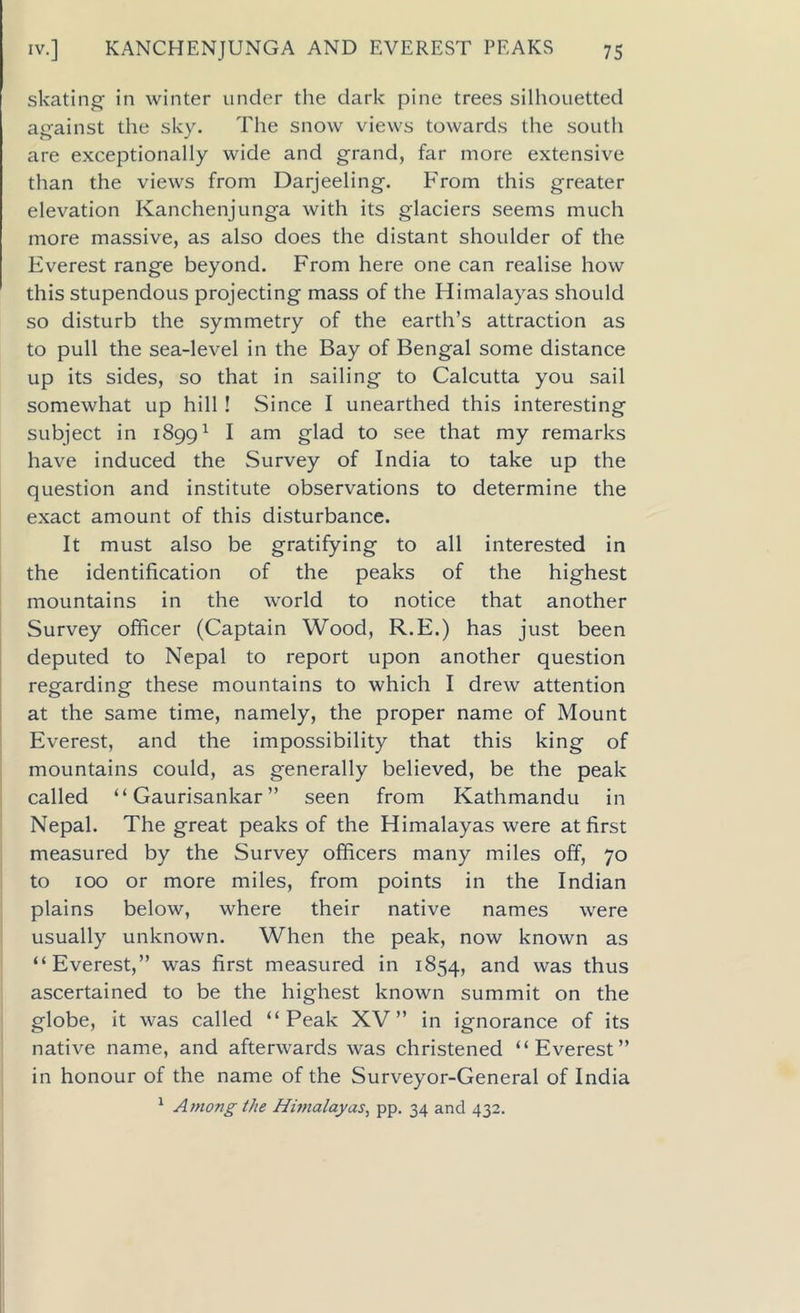 IV.] KANCHENJUNGA AND EVEREST PEAKS 75

skating in winter under the dark pine trees silhouetted against the sky. The snow views towards the south are exceptionally wide and grand, far more extensive than the views from Darjeeling. From this greater elevation Kanchenjunga with its glaciers seems much more massive, as also does the distant shoulder of the Everest range beyond. From here one can realise how this stupendous projecting mass of the Himalayas should so disturb the symmetry of the earth's attraction as to pull the sea-level in the Bay of Bengal some distance up its sides, so that in sailing to Calcutta you sail somewhat up hill! Since I unearthed this interesting subject in 1899$^{1}$ I am glad to see that my remarks have induced the Survey of India to take up the question and institute observations to determine the exact amount of this disturbance.

It must also be gratifying to all interested in the identification of the peaks of the highest mountains in the world to notice that another Survey officer (Captain Wood, R.E.) has just been deputed to Nepal to report upon another question regarding these mountains to which I drew attention at the same time, namely, the proper name of Mount Everest, and the impossibility that this king of mountains could, as generally believed, be the peak called "Gaurisankar" seen from Kathmandu in Nepal. The great peaks of the Himalayas were at first measured by the Survey officers many miles off, 70 to 100 or more miles, from points in the Indian plains below, where their native names were usually unknown. When the peak, now known as "Everest," was first measured in 1854, and was thus ascertained to be the highest known summit on the globe, it was called "Peak XV" in ignorance of its native name, and afterwards was christened "Everest" in honour of the name of the Surveyor-General of India

$^{1}$ Among the Himalayas, pp. 34 and 432.